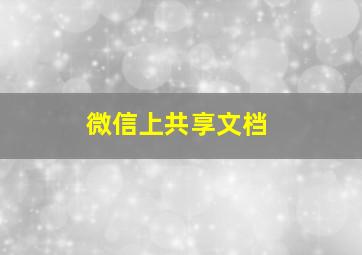 微信上共享文档